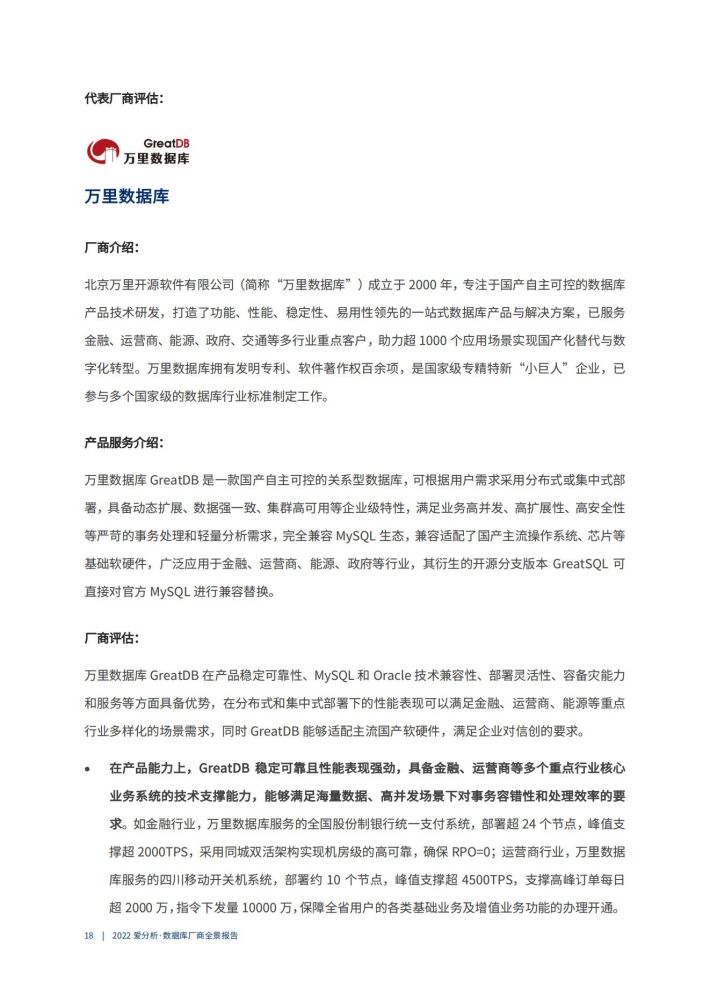 代表厂商评估：

GreatDB
万里数据库

万里数据库

厂商介绍：

北京万里开源软件有限公司（简称“万里数据库”）成立于 2000 年，专注于国产自主可控的数据库产品技术研发，打造了功能、性能、稳定性、易用性领先的一站式数据库产品与解决方案，已服务金融、运营商、能源、政府、交通等多行业重点客户，助力超 1000 个应用场景实现国产化替代与数字化转型。万里数据库拥有发明专利、软件著作权百余项，是国家级专精特新“小巨人”企业，已参与多个国家级的数据库行业标准制定工作。

产品服务介绍：

万里数据库 GreatDB 是一款国产自主可控的关系型数据库，可根据用户需求采用分布式或集中式部署，具备动态扩展、数据强一致、集群高可用等企业级特性，满足业务高并发、高扩展性、高安全性等严苛的事务处理和轻量分析需求，完全兼容 MySQL 生态，兼容适配了国产主流操作系统、芯片等基础软硬件，广泛应用于金融、运营商、能源、政府等行业，其衍生的开源分支版本 GreatSQL 可直接对官方 MySQL 进行兼容替换。

厂商评估：

万里数据库 GreatDB 在产品稳定可靠性、MySQL 和 Oracle 技术兼容性、部署灵活性、容备灾能力和服务等方面具备优势，在分布式和集中式部署下的性能表现可以满足金融、运营商、能源等重点行业多样化的场景需求，同时 GreatDB 能够适配主流国产软硬件，满足企业对信创的要求。

• 在产品能力上，GreatDB 稳定可靠且性能表现强劲，具备金融、运营商等多个重点行业核心业务系统的技术支撑能力，能够满足海量数据、高并发场景下对事务容错性和处理效率的要求。如金融行业，万里数据库服务的全国股份制银行统一支付系统，部署超 24 个节点，峰值支撑超 2000TPS，采用同城双活架构实现机房级的高可靠，确保 RPO=0；运营商行业，万里数据库服务的四川移动开关机系统，部署约 10 个节点，峰值支撑超 4500TPS，支撑高峰订单每日超 2000 万，指令下发量 10000 万，保障全省用户的各类基础业务及增值业务功能的办理开通。

18 | 2022 爱分析·数据库厂商全景报告